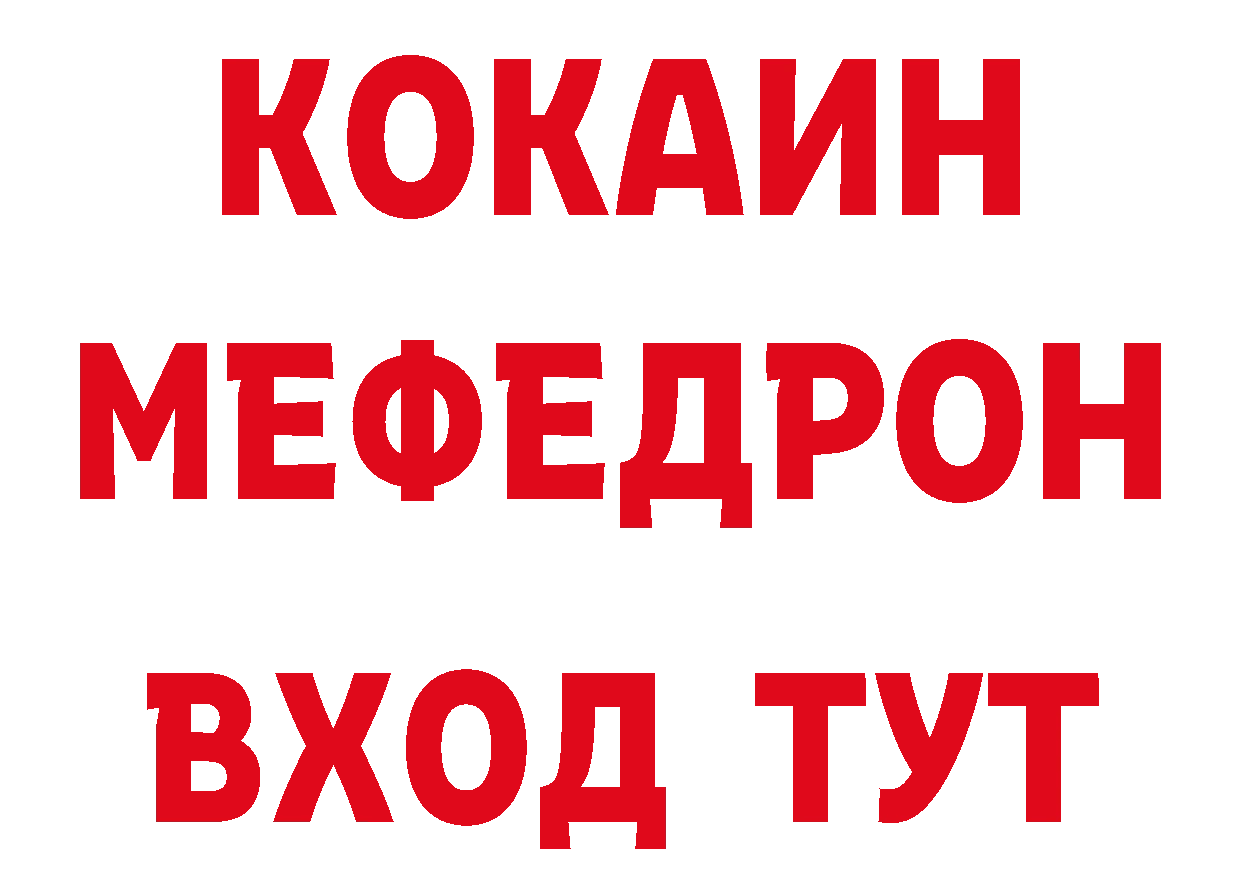 КОКАИН
МЕФЕДРОН
ВХОД ТУТ